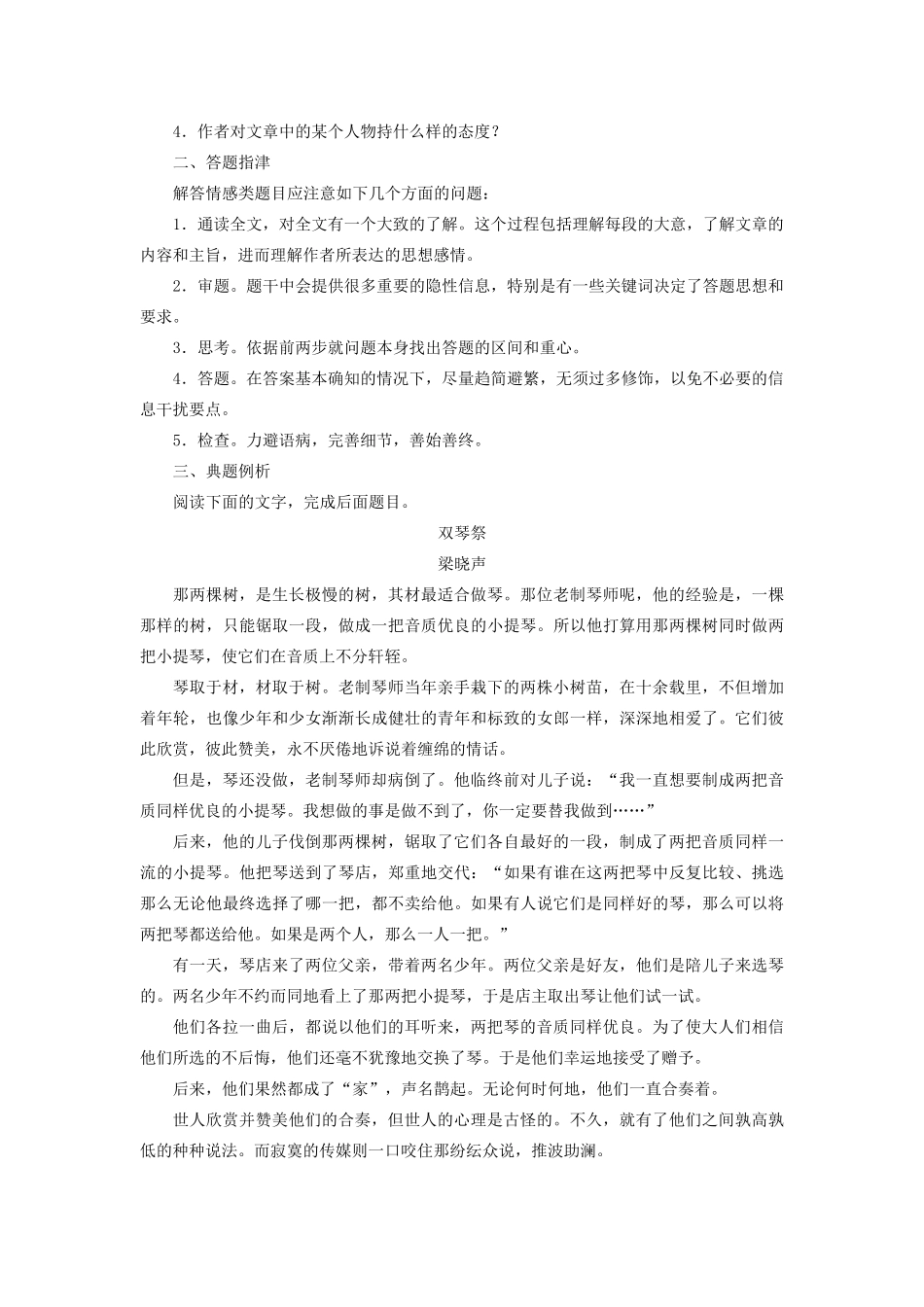 4．作者对文章中的某个人物持什么样的态度？

二、答题指津

解答情感类题目应注意如下几个方面的问题：

1．通读全文，对全文有一个大致的了解。这个过程包括理解每段的大意，了解文章的内容和主旨，进而理解作者所表达的思想感情。

2．审题。题干中会提供很多重要的隐性信息，特别是有一些关键词决定了答题思想和要求。

3．思考。依据前两步就问题本身找出答题的区间和重心。

4．答题。在答案基本确知的情况下，尽量趋简避繁，无须过多修饰，以免不必要的信息干扰要点。

5．检查。力避语病，完善细节，善始善终。

三、典题例析

阅读下面的文字，完成后面题目。

双琴祭

梁晓声

那两棵树，是生长极慢的树，其材最适合做琴。那位老制琴师呢，他的经验是，一棵那样的树，只能锯取一段，做成一把音质优良的小提琴。所以他打算用那两棵树同时做两把小提琴，使它们在音质上不分轩轾。

琴取于材，材取于树。老制琴师当年亲手栽下的两株小树苗，在十余载里，不但增加着年轮，也像少年和少女渐渐长成健壮的青年和标致的女郎一样，深深地相爱了。它们彼此欣赏，彼此赞美，永不厌倦地诉说着缠绵的情话。

但是，琴还没做，老制琴师却病倒了。他临终前对儿子说：“我一直想要制成两把音质同样优良的小提琴。我想做的事是做不到了，你一定要替我做到……”

后来，他的儿子伐倒那两棵树，锯取了它们各自最好的一段，制成了两把音质同样一流的小提琴。他把琴送到了琴店，郑重地交代：“如果有谁在这两把琴中反复比较、挑选那么无论他最终选择了哪一把，都不卖给他。如果有人说它们是同样好的琴，那么可以将两把琴都送给他。如果是两个人，那么一人一把。”

有一天，琴店来了两位父亲，带着两名少年。两位父亲是好友，他们是陪儿子来选琴的。两名少年不约而同地看上了那两把小提琴，于是店主取出琴让他们试一试。

他们各拉一曲后，都说以他们的耳听来，两把琴的音质同样优良。为了使大人们相信他们所选的不后悔，他们还毫不犹豫地交换了琴。于是他们幸运地接受了赠予。

后来，他们果然都成了“家”，声名鹊起。无论何时何地，他们一直合奏着。

世人欣赏并赞美他们的合奏，但世人的心理是古怪的。不久，就有了他们之间孰高孰低的种种说法。而寂寞的传媒则一口咬住那纷纭众说，推波助澜。